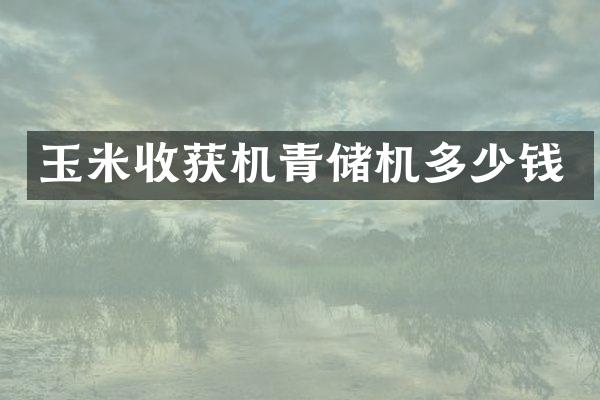 玉米收获机青储机多少钱